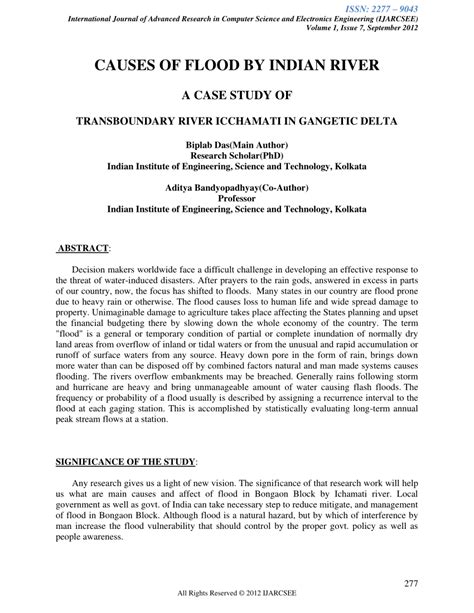 ISSN: 2277 – 9043
International Journal of Advanced Research in Computer Science and Electronics Engineering (IJARCSEE)
Volume 1, Issue 7, September 2012

CAUSES OF FLOOD BY INDIAN RIVER

A CASE STUDY OF

TRANSBOUNDARY RIVER ICCHAMATI IN GANGETIC DELTA

Biplab Das(Main Author)
Research Scholar(PhD)
Indian Institute of Engineering, Science and Technology, Kolkata

Aditya Bandyopadhyay(Co-Author)
Professor
Indian Institute of Engineering, Science and Technology, Kolkata

ABSTRACT:

Decision makers worldwide face a difficult challenge in developing an effective response to the threat of water-induced disasters. After prayers to the rain gods, answered in excess in parts of our country, now, the focus has shifted to floods. Many states in our country are flood prone due to heavy rain or otherwise. The flood causes loss to human life and wide spread damage to property. Unimaginable damage to agriculture takes place affecting the States planning and upset the financial budgeting there by slowing down the whole economy of the country. The term "flood" is a general or temporary condition of partial or complete inundation of normally dry land areas from overflow of inland or tidal waters or from the unusual and rapid accumulation or runoff of surface waters from any source. Heavy down pore in the form of rain, brings down more water than can be disposed off by combined factors natural and man made systems causes flooding. The rivers overflow embankments may be breached. Generally rains following storm and hurricane are heavy and bring unmanageable amount of water causing flash floods. The frequency or probability of a flood usually is described by assigning a recurrence interval to the flood at each gaging station. This is accomplished by statistically evaluating long-term annual peak stream flows at a station.

SIGNIFICANCE OF THE STUDY:

Any research gives us a light of new vision. The significance of that research work will help us what are main causes and affect of flood in Bongaon Block by Ichamati river. Local government as well as govt. of India can take necessary step to reduce mitigate, and management of flood in Bongaon Block. Although flood is a natural hazard, but by which of interference by man increase the flood vulnerability that should control by the proper govt. policy as well as people awareness.

277
All Rights Reserved © 2012 IJARCSEE